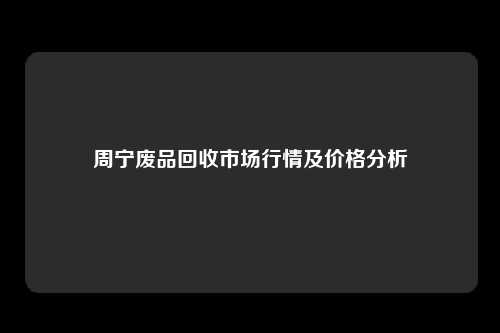 周宁废品回收市场行情及价格分析